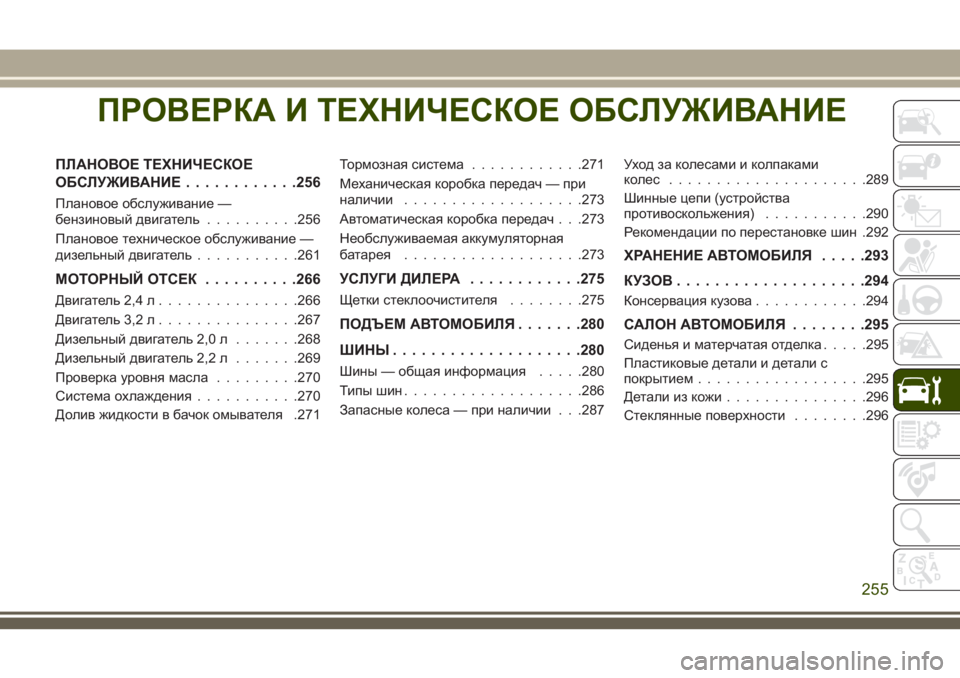 ПРОВЕРКА И ТЕХНИЧЕСКОЕ ОБСЛУЖИВАНИЕ

ПЛАНОВОЕ ТЕХНИЧЕСКОЕ ОБСЛУЖИВАНИЕ . . . . . . . . . . . .256

Плановое обслуживание — бензиновый двигатель . . . . . . . . . .256

Плановое техническое обслуживание — дизельный двигатель . . . . . . . . . . .261

МОТОРНЫЙ ОТСЕК . . . . . . . . . .266

Двигатель 2,4 л . . . . . . . . . . . . . . .266

Двигатель 3,2 л . . . . . . . . . . . . . . .267

Дизельный двигатель 2,0 л . . . . . . .268

Дизельный двигатель 2,2 л . . . . . . .269

Проверка уровня масла . . . . . . . . .270

Система охлаждения . . . . . . . . . . .270

Долив жидкости в бачок омывателя .271

Тормозная система . . . . . . . . . . . .271

Механическая коробка передач — при наличии . . . . . . . . . . . . . . . . . . .273

Автоматическая коробка передач . . .273

Необслуживаемая аккумуляторная батарея . . . . . . . . . . . . . . . . . . .273

УСЛУГИ ДИЛЕРА . . . . . . . . . . . .275

Щетки стеклоочистителя . . . . . . . .275

ПОДЪЕМ АВТОМОБИЛЯ . . . . . . .280

ШИНЫ . . . . . . . . . . . . . . . . . . . .280

Шины — общая информация . . . . .280

Типы шин . . . . . . . . . . . . . . . . . . .286

Запасные колеса — при наличии . . .287

Уход за колесами и колпаками колес . . . . . . . . . . . . . . . . . . . . .289

Шинные цепи (устройства противоскольжения) . . . . . . . . . . .290

Рекомендации по перестановке шин .292

ХРАНЕНИЕ АВТОМОБИЛЯ . . . . .293

КУЗОВ . . . . . . . . . . . . . . . . . . . .294

Консервация кузова . . . . . . . . . . . .294

САЛОН АВТОМОБИЛЯ . . . . . . . .295

Сиденья и матерчатая отделка . . . . .295

Пластиковые детали и детали с покрытием . . . . . . . . . . . . . . . . . .295

Детали из кожи . . . . . . . . . . . . . . .296

Стеклянные поверхности . . . . . . . .296

255

carmanualsonline.info